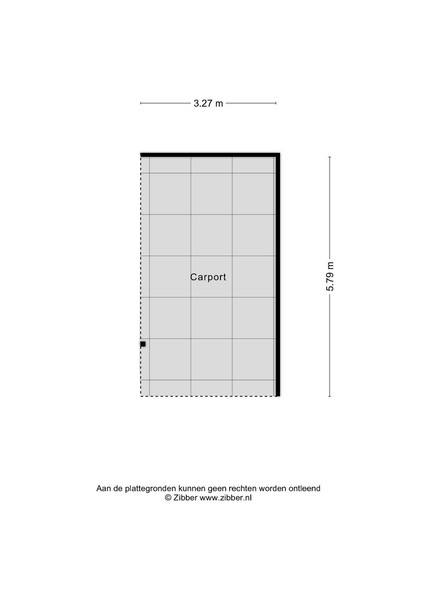 3.27 m

Carport

5.79 m

Aan de plattegronden kunnen geen rechten worden ontleend
© Zibber www.zibber.nl